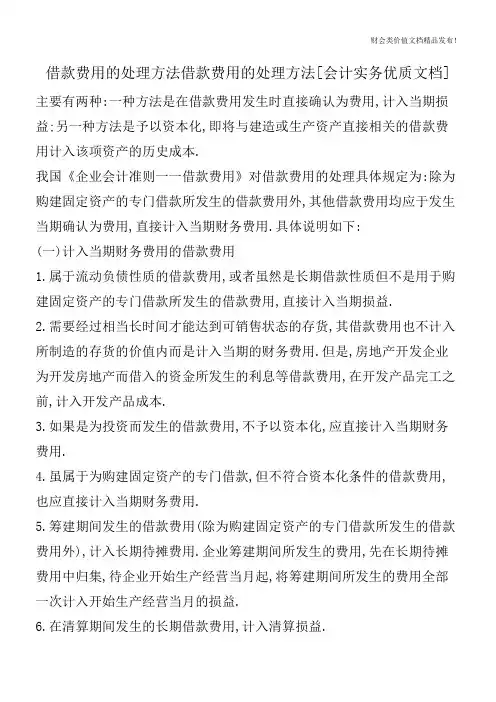 财会类价值文档精品发布!

借款费用的处理方法借款费用的处理方法[会计实务优质文档]

主要有两种:一种方法是在借款费用发生时直接确认为费用,计入当期损益;另一种方法是予以资本化,即将与建造或生产资产直接相关的借款费用计入该项资产的历史成本.

我国《企业会计准则一一借款费用》对借款费用的处理具体规定为:除为购建固定资产的专门借款所发生的借款费用外,其他借款费用均应于发生当期确认为费用,直接计入当期财务费用.具体说明如下:

(一)计入当期财务费用的借款费用

1.属于流动负债性质的借款费用,或者虽然是长期借款性质但不是用于购建固定资产的专门借款所发生的借款费用,直接计入当期损益.

2.需要经过相当长时间才能达到可销售状态的存货,其借款费用也不计入所制造的存货的价值内而是计入当期的财务费用.但是,房地产开发企业为开发房地产而借入的资金所发生的利息等借款费用,在开发产品完工之前,计入开发产品成本.

3.如果是为投资而发生的借款费用,不予以资本化,应直接计入当期财务费用.

4.虽属于为购建固定资产的专门借款,但不符合资本化条件的借款费用,也应直接计入当期财务费用.

5.筹建期间发生的借款费用(除为购建固定资产的专门借款所发生的借款费用外),计入长期待摊费用.企业筹建期间所发生的费用,先在长期待摊费用中归集,待企业开始生产经营当月起,将筹建期间所发生的费用全部一次计入开始生产经营当月的损益.

6.在清算期间发生的长期借款费用,计入清算损益.